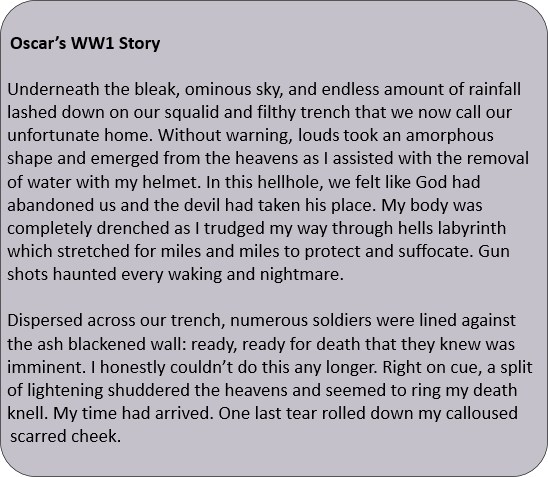 Oscar's WW1 Story

Underneath the bleak, ominous sky, and endless amount of rainfall lashed down on our squalid and filthy trench that we now call our unfortunate home. Without warning, louds took an amorphous shape and emerged from the heavens as I assisted with the removal of water with my helmet. In this hellhole, we felt like God had abandoned us and the devil had taken his place. My body was completely drenched as I trudged my way through hells labyrinth which stretched for miles and miles to protect and suffocate. Gun shots haunted every waking and nightmare.

Dispersed across our trench, numerous soldiers were lined against the ash blackened wall: ready, ready for death that they knew was imminent. I honestly couldn't do this any longer. Right on cue, a split of lightening shuddered the heavens and seemed to ring my death knell. My time had arrived. One last tear rolled down my calloused scarred cheek.